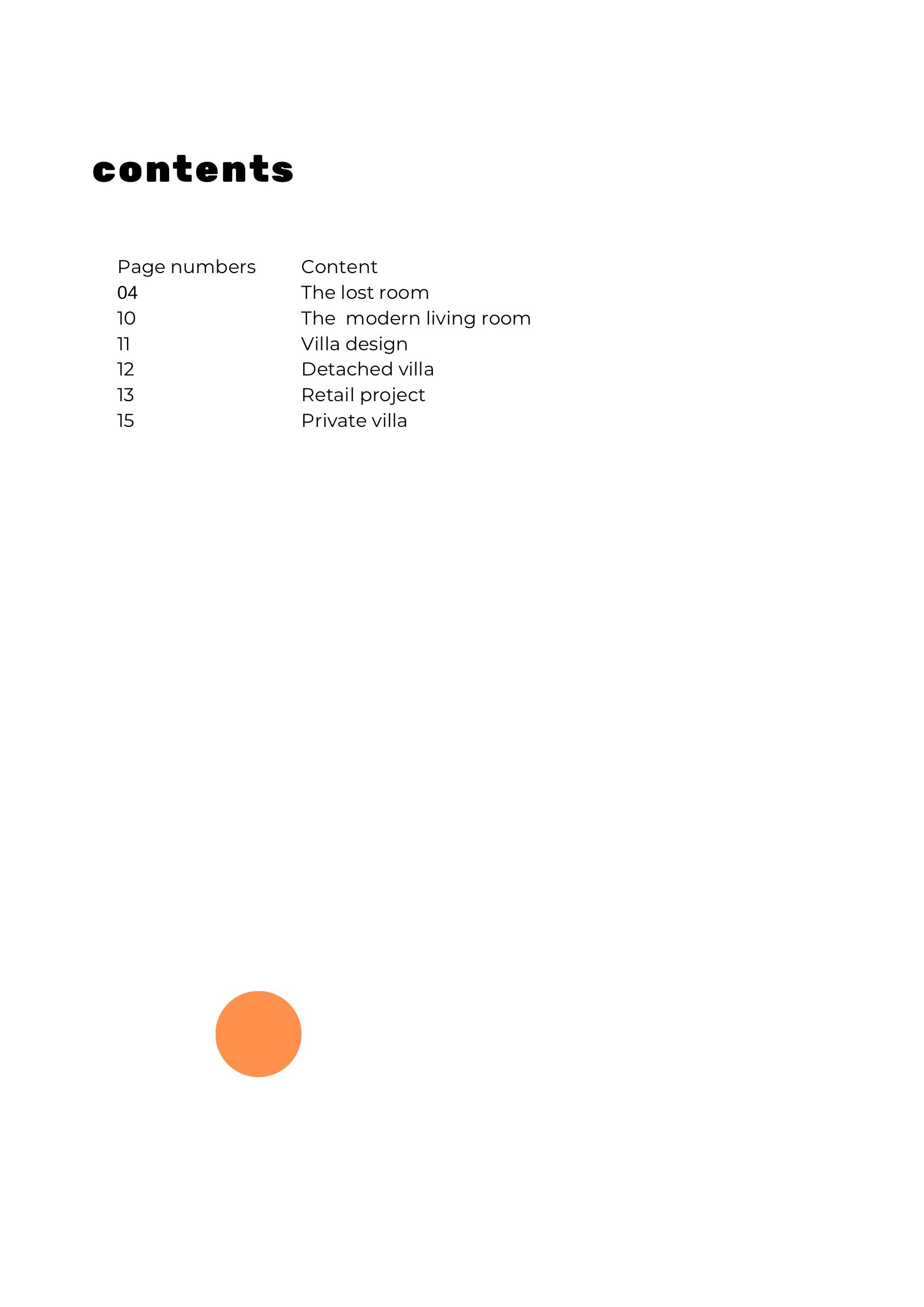 contents

| Page numbers | Content |
|---|---|
| 04 | The lost room |
| 10 | The  modern living room |
| 11 | Villa design |
| 12 | Detached villa |
| 13 | Retail project |
| 15 | Private villa |